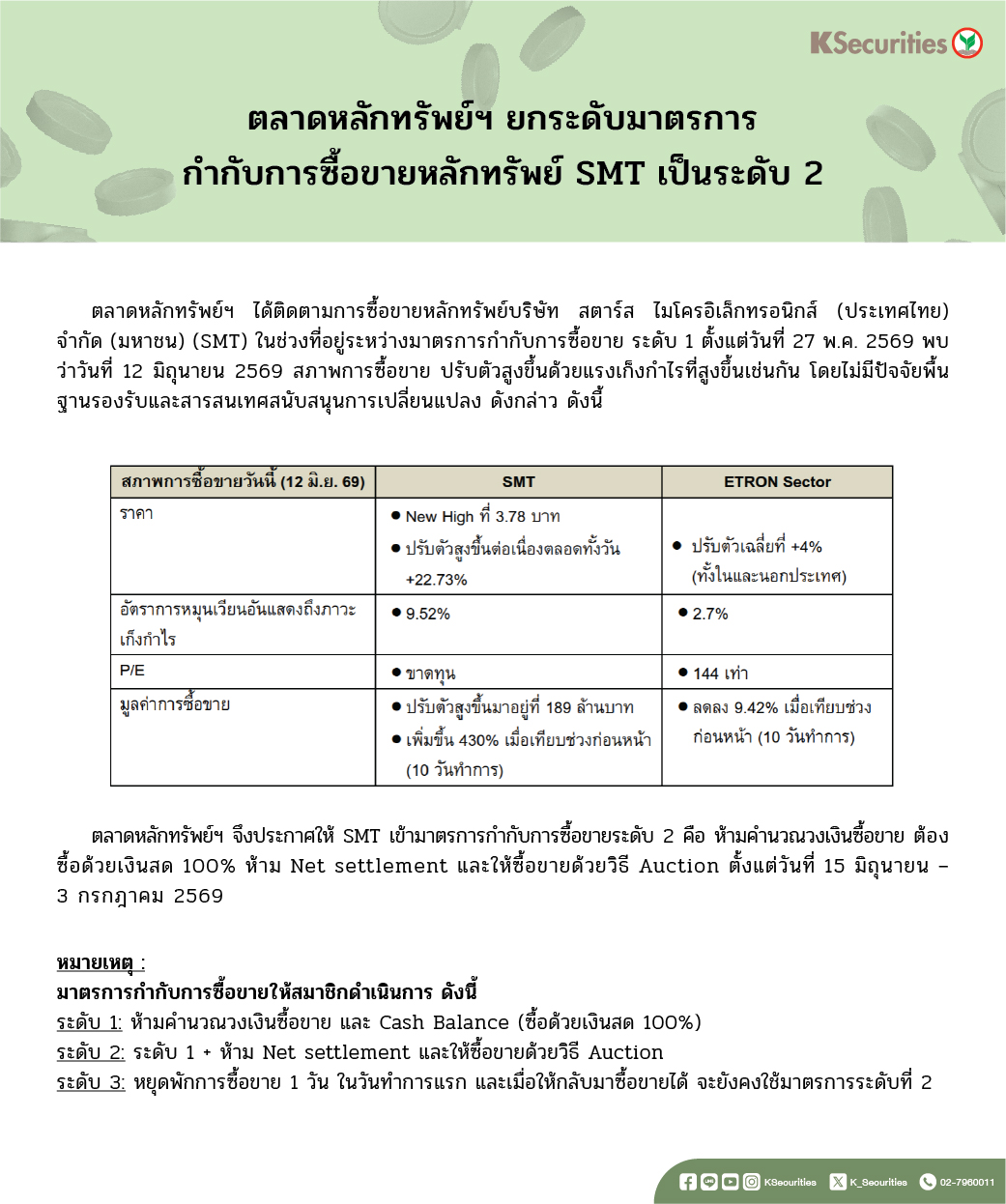 KSecurities

ตลาดหลักทรัพย์ฯ ยกระดับมาตรการ
กำกับการซื้อขายหลักทรัพย์ SMT เป็นระดับ 2

ตลาดหลักทรัพย์ฯ ได้ติดตามการซื้อขายหลักทรัพย์บริษัท สตาร์ส ไมโครอิเล็กทรอนิกส์ (ประเทศไทย) จำกัด (มหาชน) (SMT) ในช่วงที่อยู่ระหว่างมาตรการกำกับการซื้อขาย ระดับ 1 ตั้งแต่วันที่ 27 พ.ค. 2569 พบว่าวันที่ 12 มิถุนายน 2569 สภาพการซื้อขาย ปรับตัวสูงขึ้นด้วยแรงเก็งกำไรที่สูงขึ้นเช่นกัน โดยไม่มีปัจจัยพื้นฐานรองรับและสารสนเทศสนับสนุนการเปลี่ยนแปลง ดังกล่าว ดังนี้

| สภาพการซื้อขายวันนี้ (12 มิ.ย. 69) | SMT | ETRON Sector |
|---|---|---|
| ราคา | • New High ที่ 3.78 บาท • ปรับตัวสูงขึ้นต่อเนื่องตลอดทั้งวัน +22.73% | • ปรับตัวเฉลี่ยที่ +4% (ทั้งในและนอกประเทศ) |
| อัตราการหมุนเวียนอันแสดงถึงภาวะเก็งกำไร | • 9.52% | • 2.7% |
| P/E | • ขาดทุน | • 144 เท่า |
| มูลค่าการซื้อขาย | • ปรับตัวสูงขึ้นมาอยู่ที่ 189 ล้านบาท • เพิ่มขึ้น 430% เมื่อเทียบช่วงก่อนหน้า (10 วันทำการ) | • ลดลง 9.42% เมื่อเทียบช่วงก่อนหน้า (10 วันทำการ) |

ตลาดหลักทรัพย์ฯ จึงประกาศให้ SMT เข้ามาตรการกำกับการซื้อขายระดับ 2 คือ ห้ามคำนวณวงเงินซื้อขาย ต้องซื้อด้วยเงินสด 100% ห้าม Net settlement และให้ซื้อขายด้วยวิธี Auction ตั้งแต่วันที่ 15 มิถุนายน – 3 กรกฎาคม 2569

หมายเหตุ :
มาตรการกำกับการซื้อขายให้สมาชิกดำเนินการ ดังนี้
ระดับ 1: ห้ามคำนวณวงเงินซื้อขาย และ Cash Balance (ซื้อด้วยเงินสด 100%)
ระดับ 2: ระดับ 1 + ห้าม Net settlement และให้ซื้อขายด้วยวิธี Auction
ระดับ 3: หยุดพักการซื้อขาย 1 วัน ในวันทำการแรก และเมื่อให้กลับมาซื้อขายได้ จะยังคงใช้มาตรการระดับที่ 2

KSecurities K_Securities 02-7960011